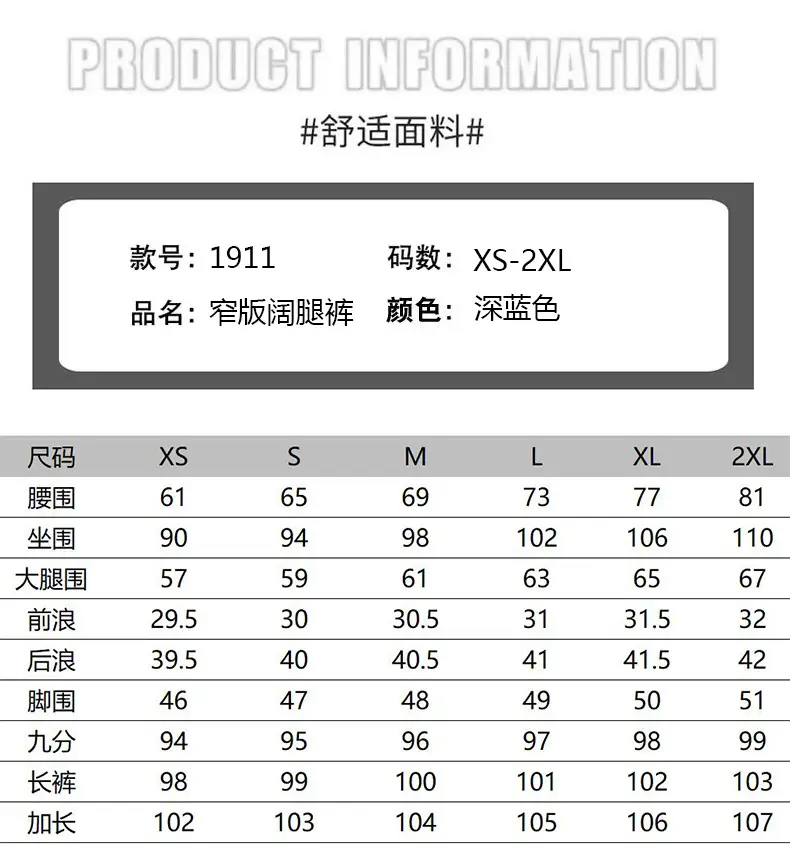 PRODUCT INFORMATION

#舒适面料#

款号：1911
码数：XS-2XL
品名：窄版阔腿裤
颜色：深蓝色

| 尺码 | XS | S | M | L | XL | 2XL |
|---|---|---|---|---|---|---|
| 腰围 | 61 | 65 | 69 | 73 | 77 | 81 |
| 坐围 | 90 | 94 | 98 | 102 | 106 | 110 |
| 大腿围 | 57 | 59 | 61 | 63 | 65 | 67 |
| 前浪 | 29.5 | 30 | 30.5 | 31 | 31.5 | 32 |
| 后浪 | 39.5 | 40 | 40.5 | 41 | 41.5 | 42 |
| 脚围 | 46 | 47 | 48 | 49 | 50 | 51 |
| 九分 | 94 | 95 | 96 | 97 | 98 | 99 |
| 长裤 | 98 | 99 | 100 | 101 | 102 | 103 |
| 加长 | 102 | 103 | 104 | 105 | 106 | 107 |